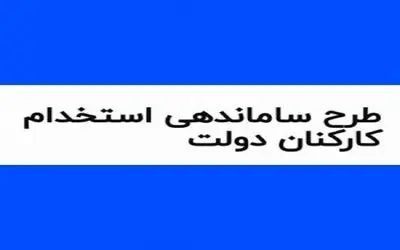 طرح ساماندهی استخدام کارکنان دولت